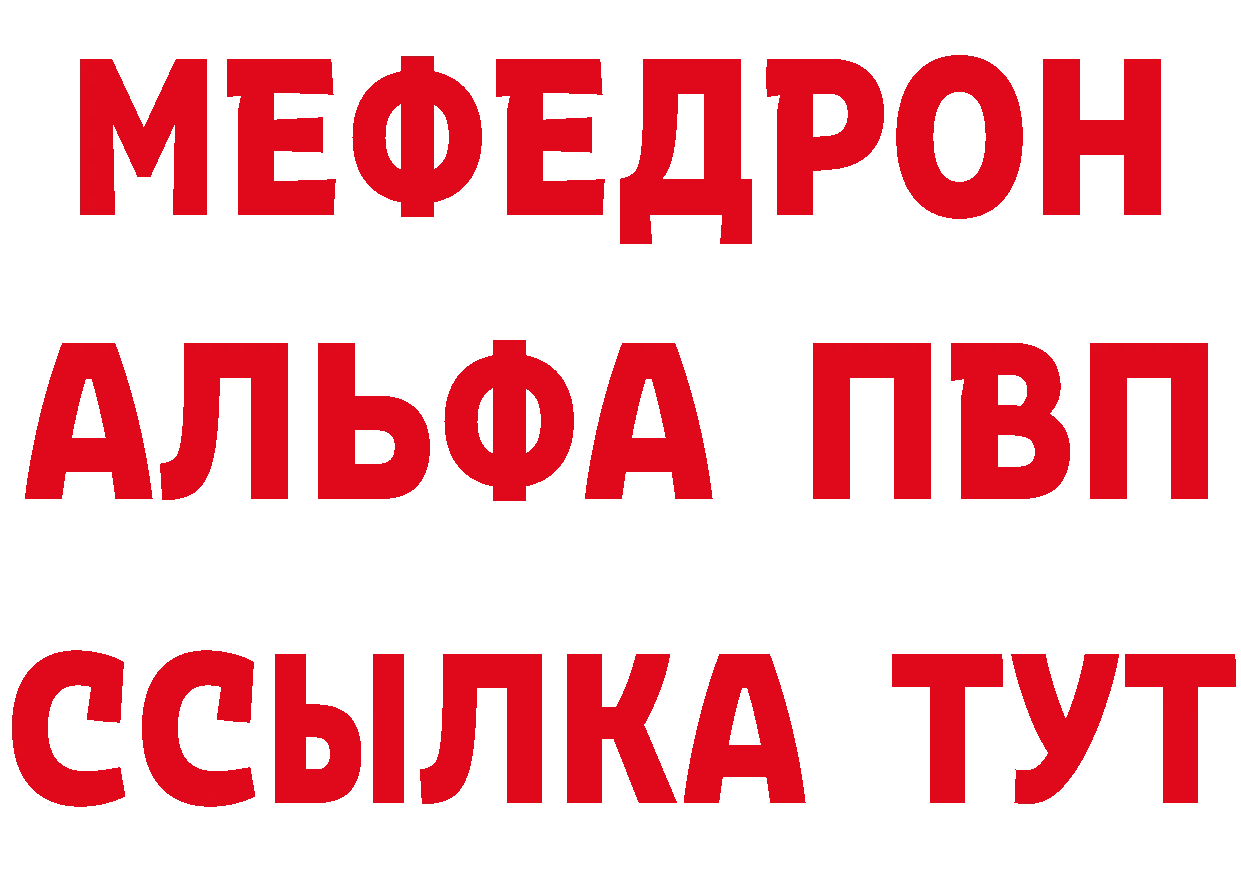 МЕФЕДРОН
АЛЬФА ПВП
ССЫЛКА ТУТ